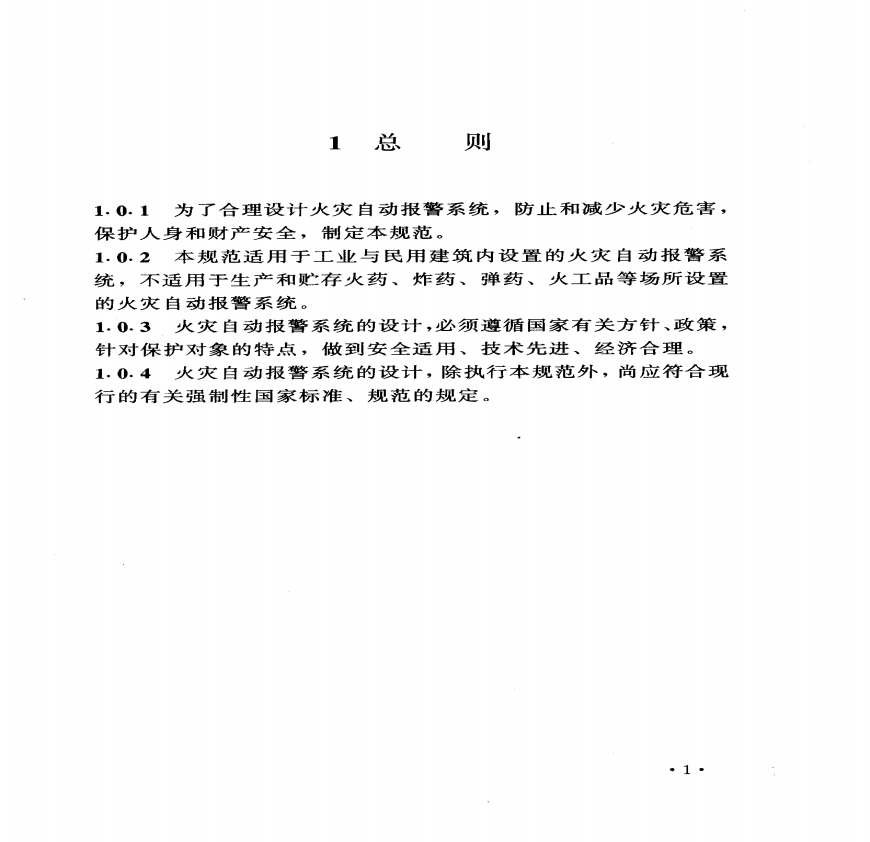 1 总　　则

1.0.1　为了合理设计火灾自动报警系统，防止和减少火灾危害，保护人身和财产安全，制定本规范。

1.0.2　本规范适用于工业与民用建筑内设置的火灾自动报警系统，不适用于生产和贮存火药、炸药、弹药、火工品等场所设置的火灾自动报警系统。

1.0.3　火灾自动报警系统的设计，必须遵循国家有关方针、政策，针对保护对象的特点，做到安全适用、技术先进、经济合理。

1.0.4　火灾自动报警系统的设计，除执行本规范外，尚应符合现行的有关强制性国家标准、规范的规定。

·1·